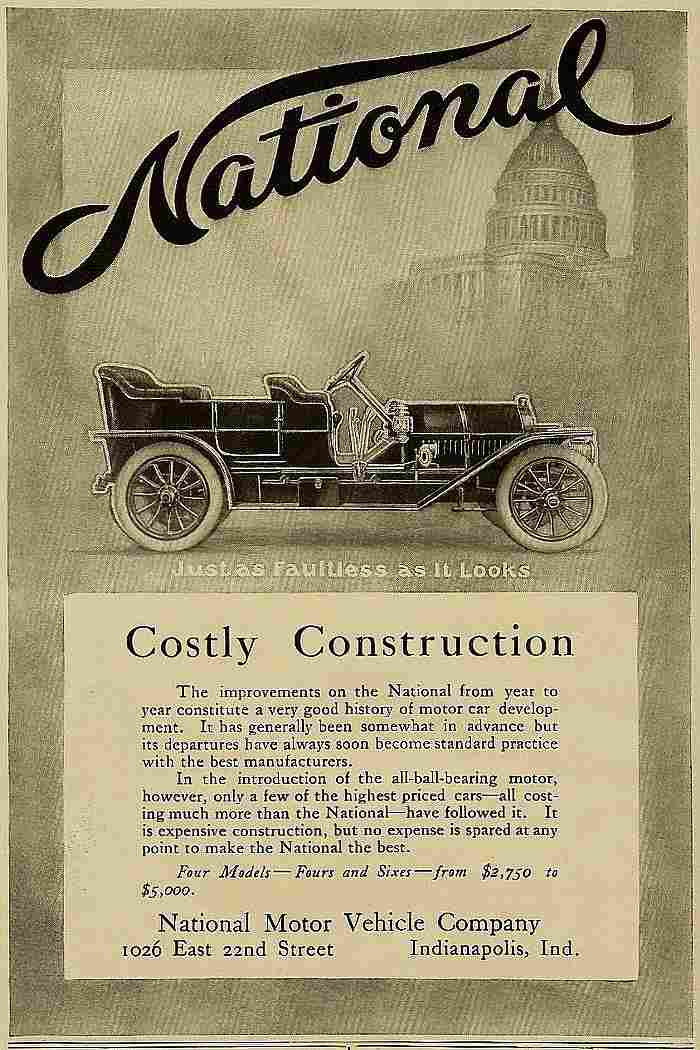 National

Just as Faultless as It Looks

Costly Construction

The improvements on the National from year to year constitute a very good history of motor car development. It has generally been somewhat in advance but its departures have always soon become standard practice with the best manufacturers.

In the introduction of the all-ball-bearing motor, however, only a few of the highest priced cars—all costing much more than the National—have followed it. It is expensive construction, but no expense is spared at any point to make the National the best.

Four Models—Fours and Sixes—from $2,750 to $5,000.

National Motor Vehicle Company
1026 East 22nd Street Indianapolis, Ind.